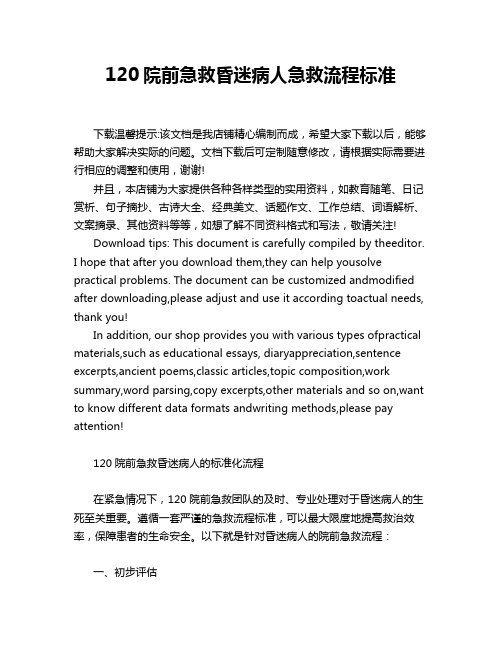 120 院前急救昏迷病人急救流程标准

下载温馨提示:该文档是我店铺精心编制而成，希望大家下载以后，能够帮助大家解决实际的问题。文档下载后可定制随意修改，请根据实际需要进行相应的调整和使用，谢谢!

并且，本店铺为大家提供各种各样类型的实用资料，如教育随笔、日记赏析、句子摘抄、古诗大全、经典美文、话题作文、工作总结、词语解析、文案摘录、其他资料等等，如想了解不同资料格式和写法，敬请关注!

Download tips: This document is carefully compiled by theeditor. I hope that after you download them,they can help yousolve practical problems. The document can be customized andmodified after downloading,please adjust and use it according toactual needs, thank you!

In addition, our shop provides you with various types ofpractical materials,such as educational essays, diaryappreciation,sentence excerpts,ancient poems,classic articles,topic composition,work summary,word parsing,copy excerpts,other materials and so on,want to know different data formats andwriting methods,please pay attention!

120 院前急救昏迷病人的标准化流程

在紧急情况下，120 院前急救团队的及时、专业处理对于昏迷病人的生死至关重要。遵循一套严谨的急救流程标准，可以最大限度地提高救治效率，保障患者的生命安全。以下就是针对昏迷病人的院前急救流程：

一、初步评估